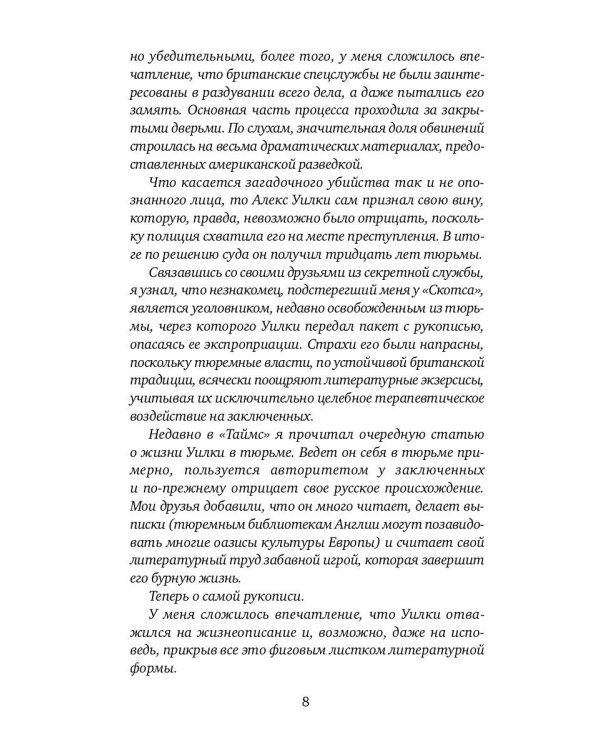 но убедительными, более того, у меня сложилось впечатление, что британские спецслужбы не были заинтересованы в раздувании всего дела, а даже пытались его замять. Основная часть процесса проходила за закрытыми дверьми. По слухам, значительная доля обвинений строилась на весьма драматических материалах, предоставленных американской разведкой.

Что касается загадочного убийства так и не опознанного лица, то Алекс Уилки сам признал свою вину, которую, правда, невозможно было отрицать, поскольку полиция схватила его на месте преступления. В итоге по решению суда он получил тридцать лет тюрьмы.

Связавшись со своими друзьями из секретной службы, я узнал, что незнакомец, подстерегший меня у «Скотса», является уголовником, недавно освобожденным из тюрьмы, через которого Уилки передал пакет с рукописью, опасаясь ее экспроприации. Страхи его были напрасны, поскольку тюремные власти, по устойчивой британской традиции, всячески поощряют литературные экзерсисы, учитывая их исключительно целебное терапевтическое воздействие на заключенных.

Недавно в «Таймс» я прочитал очередную статью о жизни Уилки в тюрьме. Ведет он себя в тюрьме примерно, пользуется авторитетом у заключенных и по-прежнему отрицает свое русское происхождение. Мои друзья добавили, что он много читает, делает выписки (тюремным библиотекам Англии могут позавидовать многие оазисы культуры Европы) и считает свой литературный труд забавной игрой, которая завершит его бурную жизнь.

Теперь о самой рукописи.

У меня сложилось впечатление, что Уилки отважился на жизнеописание и, возможно, даже на исповедь, прикрыв все это фиговым листком литературной формы.

8